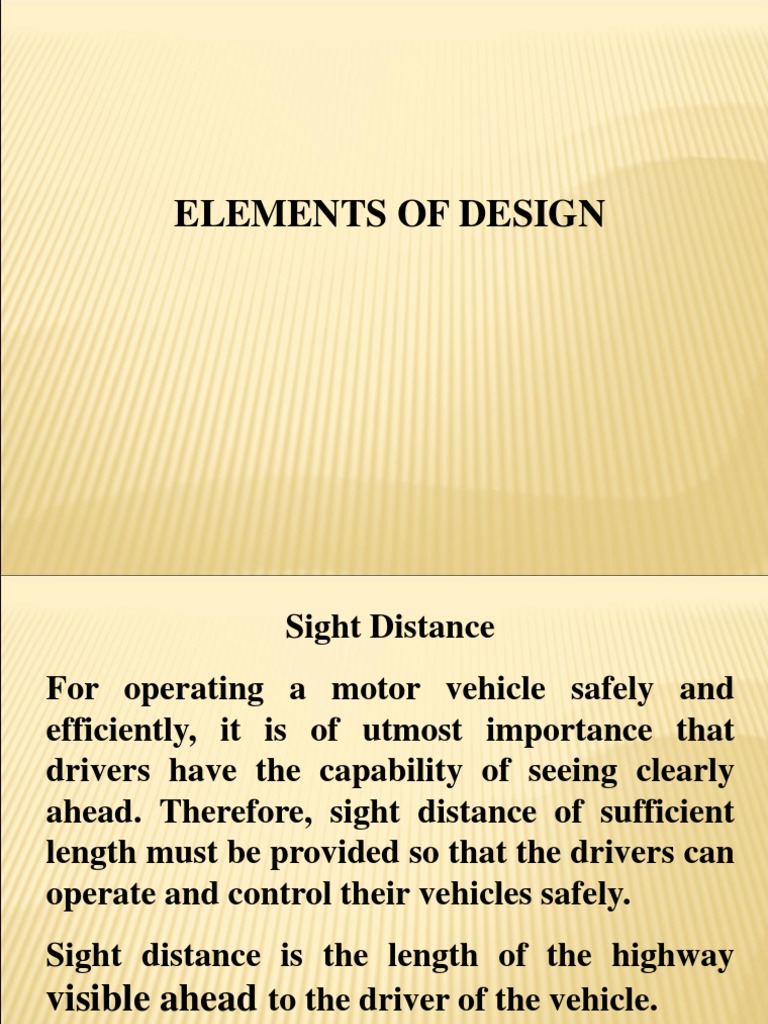 ELEMENTS OF DESIGN

Sight Distance

For operating a motor vehicle safely and efficiently, it is of utmost importance that drivers have the capability of seeing clearly ahead. Therefore, sight distance of sufficient length must be provided so that the drivers can operate and control their vehicles safely.

Sight distance is the length of the highway visible ahead to the driver of the vehicle.